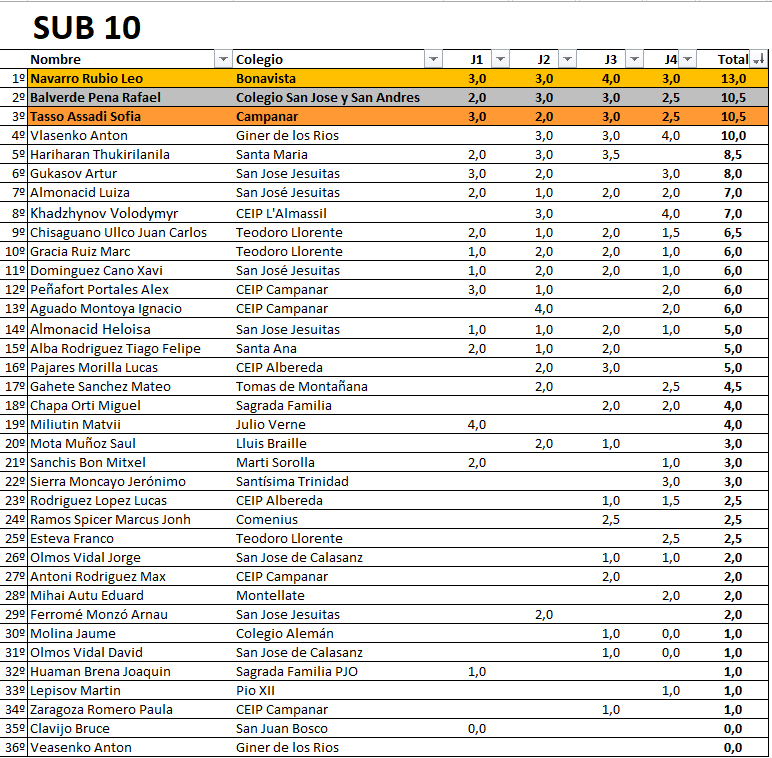 SUB 10

| | Nombre | Colegio | J1 | J2 | J3 | J4 | Total |
|---|---|---|---|---|---|---|---|
| 1º | Navarro Rubio Leo | Bonavista | 3,0 | 3,0 | 4,0 | 3,0 | 13,0 |
| 2º | Balverde Pena Rafael | Colegio San Jose y San Andres | 2,0 | 3,0 | 3,0 | 2,5 | 10,5 |
| 3º | Tasso Assadi Sofia | Campanar | 3,0 | 2,0 | 3,0 | 2,5 | 10,5 |
| 4º | Vlasenko Anton | Giner de los Rios | | 3,0 | 3,0 | 4,0 | 10,0 |
| 5º | Hariharan Thukirilanila | Santa Maria | 2,0 | 3,0 | 3,5 | | 8,5 |
| 6º | Gukasov Artur | San Jose Jesuitas | 3,0 | 2,0 | | 3,0 | 8,0 |
| 7º | Almonacid Luiza | San José Jesuitas | 2,0 | 1,0 | 2,0 | 2,0 | 7,0 |
| 8º | Khadzhynov Volodymyr | CEIP L'Almassil | | 3,0 | | 4,0 | 7,0 |
| 9º | Chisaguano Ullco Juan Carlos | Teodoro Llorente | 2,0 | 1,0 | 2,0 | 1,5 | 6,5 |
| 10º | Gracia Ruiz Marc | Teodoro Llorente | 1,0 | 2,0 | 2,0 | 1,0 | 6,0 |
| 11º | Dominguez Cano Xavi | San José Jesuitas | 1,0 | 2,0 | 2,0 | 1,0 | 6,0 |
| 12º | Peñafort Portales Alex | CEIP Campanar | 3,0 | 1,0 | | 2,0 | 6,0 |
| 13º | Aguado Montoya Ignacio | CEIP Campanar | | 4,0 | | 2,0 | 6,0 |
| 14º | Almonacid Heloisa | San Jose Jesuitas | 1,0 | 1,0 | 2,0 | 1,0 | 5,0 |
| 15º | Alba Rodriguez Tiago Felipe | Santa Ana | 2,0 | 1,0 | 2,0 | | 5,0 |
| 16º | Pajares Morilla Lucas | CEIP Albereda | | 2,0 | 3,0 | | 5,0 |
| 17º | Gahete Sanchez Mateo | Tomas de Montañana | | 2,0 | | 2,5 | 4,5 |
| 18º | Chapa Orti Miguel | Sagrada Familia | | | 2,0 | 2,0 | 4,0 |
| 19º | Miliutin Matvii | Julio Verne | 4,0 | | | | 4,0 |
| 20º | Mota Muñoz Saul | Lluis Braille | | 2,0 | 1,0 | | 3,0 |
| 21º | Sanchis Bon Mitxel | Marti Sorolla | 2,0 | | | 1,0 | 3,0 |
| 22º | Sierra Moncayo Jerónimo | Santísima Trinidad | | | | 3,0 | 3,0 |
| 23º | Rodriguez Lopez Lucas | CEIP Albereda | | | 1,0 | 1,5 | 2,5 |
| 24º | Ramos Spicer Marcus Jonh | Comenius | | | 2,5 | | 2,5 |
| 25º | Esteva Franco | Teodoro Llorente | | | | 2,5 | 2,5 |
| 26º | Olmos Vidal Jorge | San Jose de Calasanz | | | 1,0 | 1,0 | 2,0 |
| 27º | Antoni Rodriguez Max | CEIP Campanar | | | 2,0 | | 2,0 |
| 28º | Mihai Autu Eduard | Montellate | | | | 2,0 | 2,0 |
| 29º | Ferromé Monzó Arnau | San Jose Jesuitas | | 2,0 | | | 2,0 |
| 30º | Molina Jaume | Colegio Alemán | | | 1,0 | 0,0 | 1,0 |
| 31º | Olmos Vidal David | San Jose de Calasanz | | | 1,0 | 0,0 | 1,0 |
| 32º | Huaman Brena Joaquin | Sagrada Familia PJO | 1,0 | | | | 1,0 |
| 33º | Lepisov Martin | Pio XII | | | | 1,0 | 1,0 |
| 34º | Zaragoza Romero Paula | CEIP Campanar | | | 1,0 | | 1,0 |
| 35º | Clavijo Bruce | San Juan Bosco | 0,0 | | | | 0,0 |
| 36º | Veasenko Anton | Giner de los Rios | | | | | 0,0 |